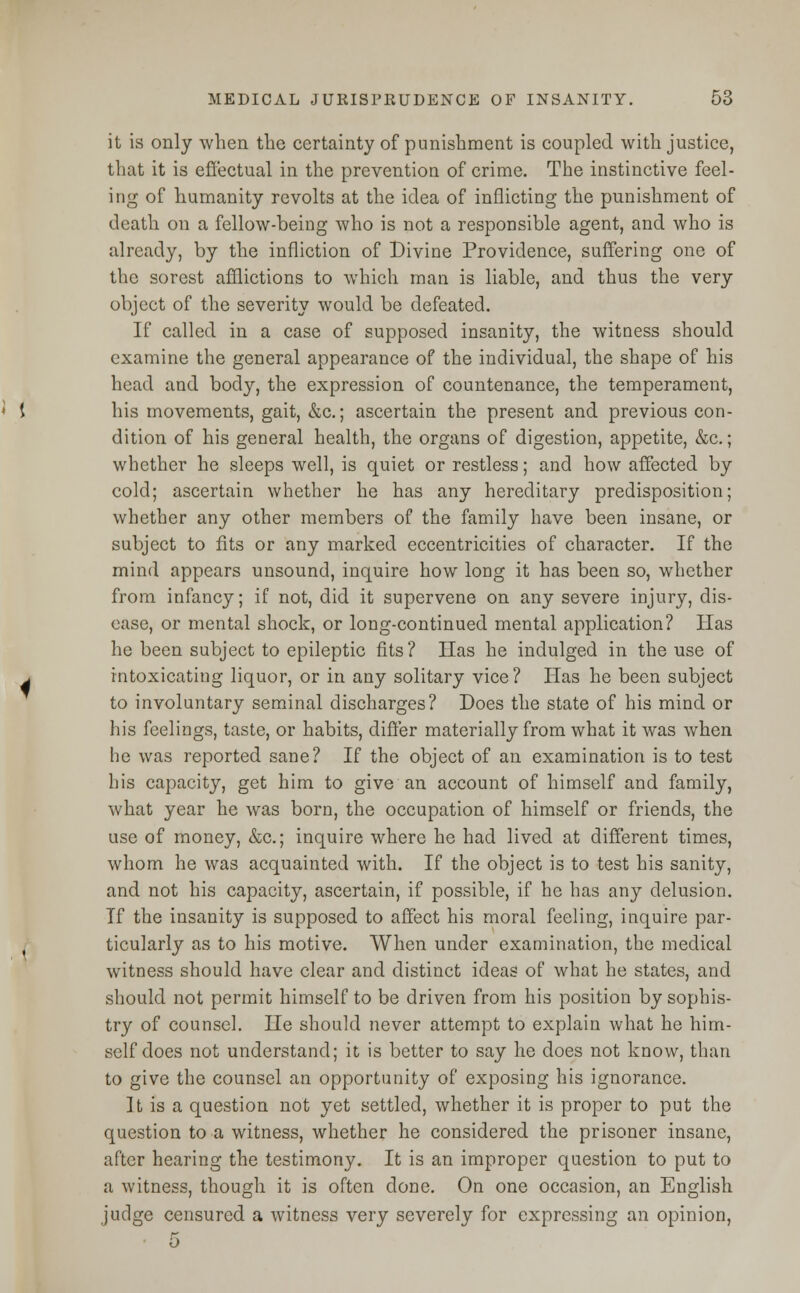 MEDICAL JURISPRUDENCE OF INSANITY. 53

it is only when the certainty of punishment is coupled with justice, that it is effectual in the prevention of crime. The instinctive feeling of humanity revolts at the idea of inflicting the punishment of death on a fellow-being who is not a responsible agent, and who is already, by the infliction of Divine Providence, suffering one of the sorest afflictions to which man is liable, and thus the very object of the severity would be defeated.

If called in a case of supposed insanity, the witness should examine the general appearance of the individual, the shape of his head and body, the expression of countenance, the temperament, his movements, gait, &c.; ascertain the present and previous condition of his general health, the organs of digestion, appetite, &c.; whether he sleeps well, is quiet or restless; and how affected by cold; ascertain whether he has any hereditary predisposition; whether any other members of the family have been insane, or subject to fits or any marked eccentricities of character. If the mind appears unsound, inquire how long it has been so, whether from infancy; if not, did it supervene on any severe injury, disease, or mental shock, or long-continued mental application? Has he been subject to epileptic fits? Has he indulged in the use of intoxicating liquor, or in any solitary vice? Has he been subject to involuntary seminal discharges? Does the state of his mind or his feelings, taste, or habits, differ materially from what it was when he was reported sane? If the object of an examination is to test his capacity, get him to give an account of himself and family, what year he was born, the occupation of himself or friends, the use of money, &c.; inquire where he had lived at different times, whom he was acquainted with. If the object is to test his sanity, and not his capacity, ascertain, if possible, if he has any delusion. If the insanity is supposed to affect his moral feeling, inquire particularly as to his motive. When under examination, the medical witness should have clear and distinct ideas of what he states, and should not permit himself to be driven from his position by sophistry of counsel. He should never attempt to explain what he himself does not understand; it is better to say he does not know, than to give the counsel an opportunity of exposing his ignorance.

It is a question not yet settled, whether it is proper to put the question to a witness, whether he considered the prisoner insane, after hearing the testimony. It is an improper question to put to a witness, though it is often done. On one occasion, an English judge censured a witness very severely for expressing an opinion,

5